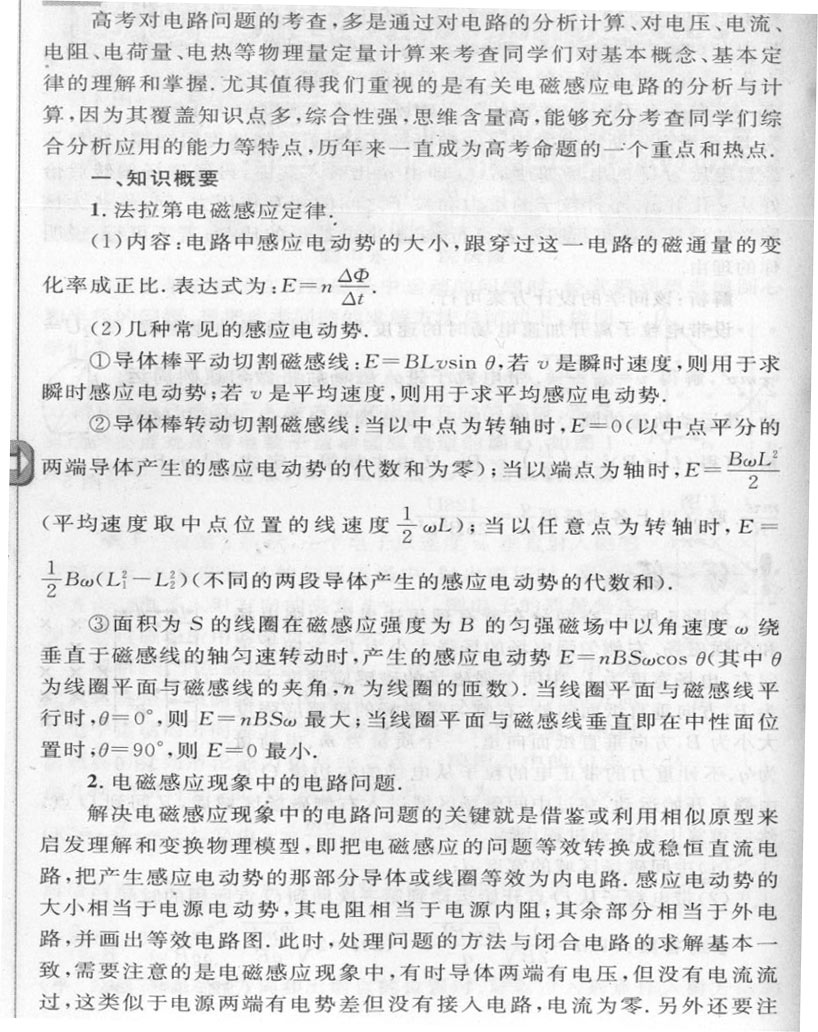 高考对电路问题的考查，多是通过对电路的分析计算、对电压、电流、电阻、电荷量、电热等物理量定量计算来考查同学们对基本概念、基本定律的理解和掌握．尤其值得我们重视的是有关电磁感应电路的分析与计算，因为其覆盖知识点多，综合性强，思维含量高，能够充分考查同学们综合分析应用的能力等特点，历年来一直成为高考命题的一个重点和热点．

一、知识概要

1. 法拉第电磁感应定律．

(1)内容：电路中感应电动势的大小，跟穿过这一电路的磁通量的变化率成正比．表达式为：$E=n\frac{\Delta\Phi}{\Delta t}$.

(2)几种常见的感应电动势．

①导体棒平动切割磁感线：$E=BLv\sin\theta$，若 $v$ 是瞬时速度，则用于求瞬时感应电动势；若 $v$ 是平均速度，则用于求平均感应电动势．

②导体棒转动切割磁感线：当以中点为转轴时，$E=0$(以中点平分的两端导体产生的感应电动势的代数和为零)；当以端点为轴时，$E=\frac{B\omega L^2}{2}$(平均速度取中点位置的线速度 $\frac{1}{2}\omega L$)；当以任意点为转轴时，$E=\frac{1}{2}B\omega(L_1^2-L_2^2)$(不同的两段导体产生的感应电动势的代数和)．

③面积为 $S$ 的线圈在磁感应强度为 $B$ 的匀强磁场中以角速度 $\omega$ 绕垂直于磁感线的轴匀速转动时，产生的感应电动势 $E=nBS\omega\cos\theta$(其中 $\theta$ 为线圈平面与磁感线的夹角，$n$ 为线圈的匝数)．当线圈平面与磁感线平行时，$\theta=0°$，则 $E=nBS\omega$ 最大；当线圈平面与磁感线垂直即在中性面位置时，$\theta=90°$，则 $E=0$ 最小．

2. 电磁感应现象中的电路问题．

解决电磁感应现象中的电路问题的关键就是借鉴或利用相似原型来启发理解和变换物理模型，即把电磁感应的问题等效转换成稳恒直流电路，把产生感应电动势的那部分导体或线圈等效为内电路．感应电动势的大小相当于电源电动势，其电阻相当于电源内阻；其余部分相当于外电路，并画出等效电路图．此时，处理问题的方法与闭合电路的求解基本一致，需要注意的是电磁感应现象中，有时导体两端有电压，但没有电流流过，这类似于电源两端有电势差但没有接入电路，电流为零．另外还要注